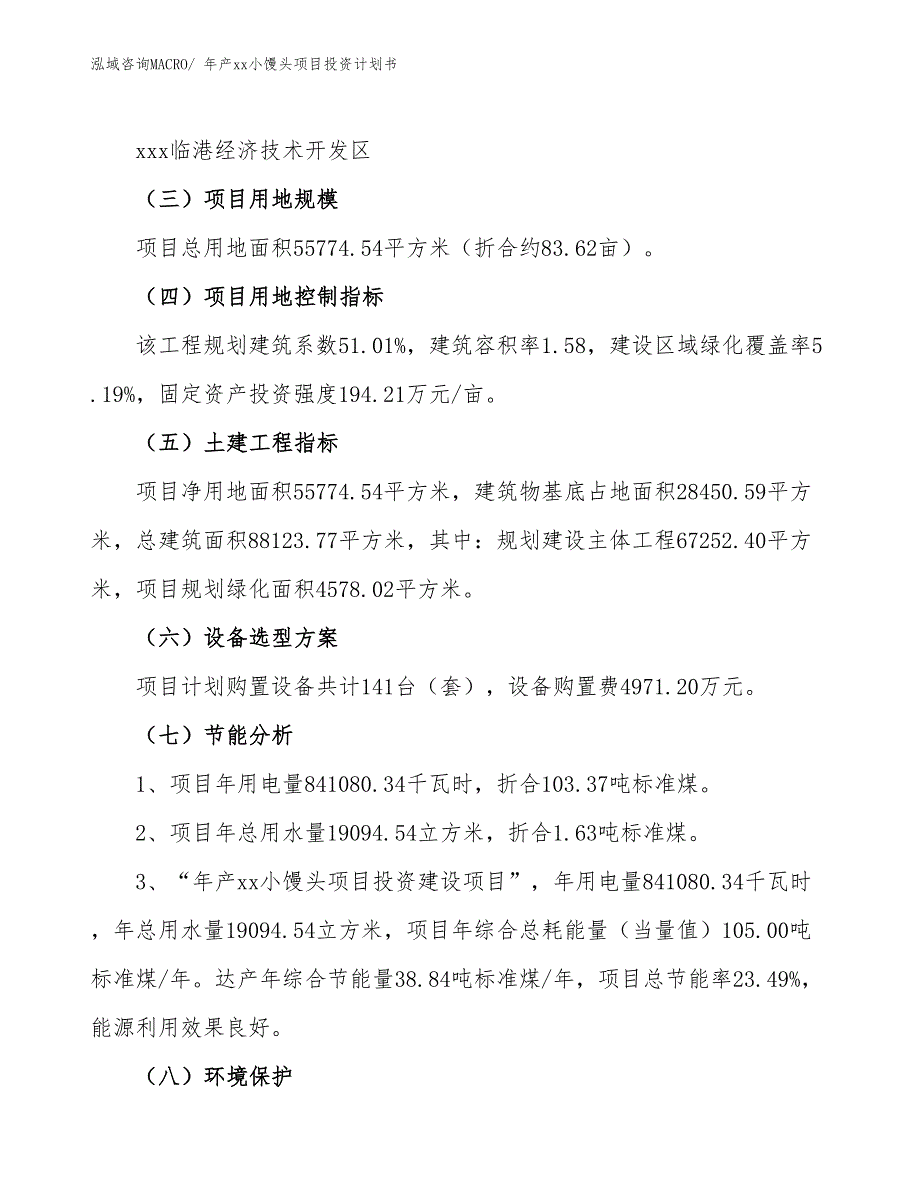 泓域咨询MACRO/ 年产xx小馒头项目投资计划书

xxx临港经济技术开发区

（三）项目用地规模

项目总用地面积55774.54平方米（折合约83.62亩）。

（四）项目用地控制指标

该工程规划建筑系数51.01%，建筑容积率1.58，建设区域绿化覆盖率5.19%，固定资产投资强度194.21万元/亩。

（五）土建工程指标

项目净用地面积55774.54平方米，建筑物基底占地面积28450.59平方米，总建筑面积88123.77平方米，其中：规划建设主体工程67252.40平方米，项目规划绿化面积4578.02平方米。

（六）设备选型方案

项目计划购置设备共计141台（套），设备购置费4971.20万元。

（七）节能分析

1、项目年用电量841080.34千瓦时，折合103.37吨标准煤。

2、项目年总用水量19094.54立方米，折合1.63吨标准煤。

3、“年产xx小馒头项目投资建设项目”，年用电量841080.34千瓦时，年总用水量19094.54立方米，项目年综合总耗能量（当量值）105.00吨标准煤/年。达产年综合节能量38.84吨标准煤/年，项目总节能率23.49%，能源利用效果良好。

（八）环境保护